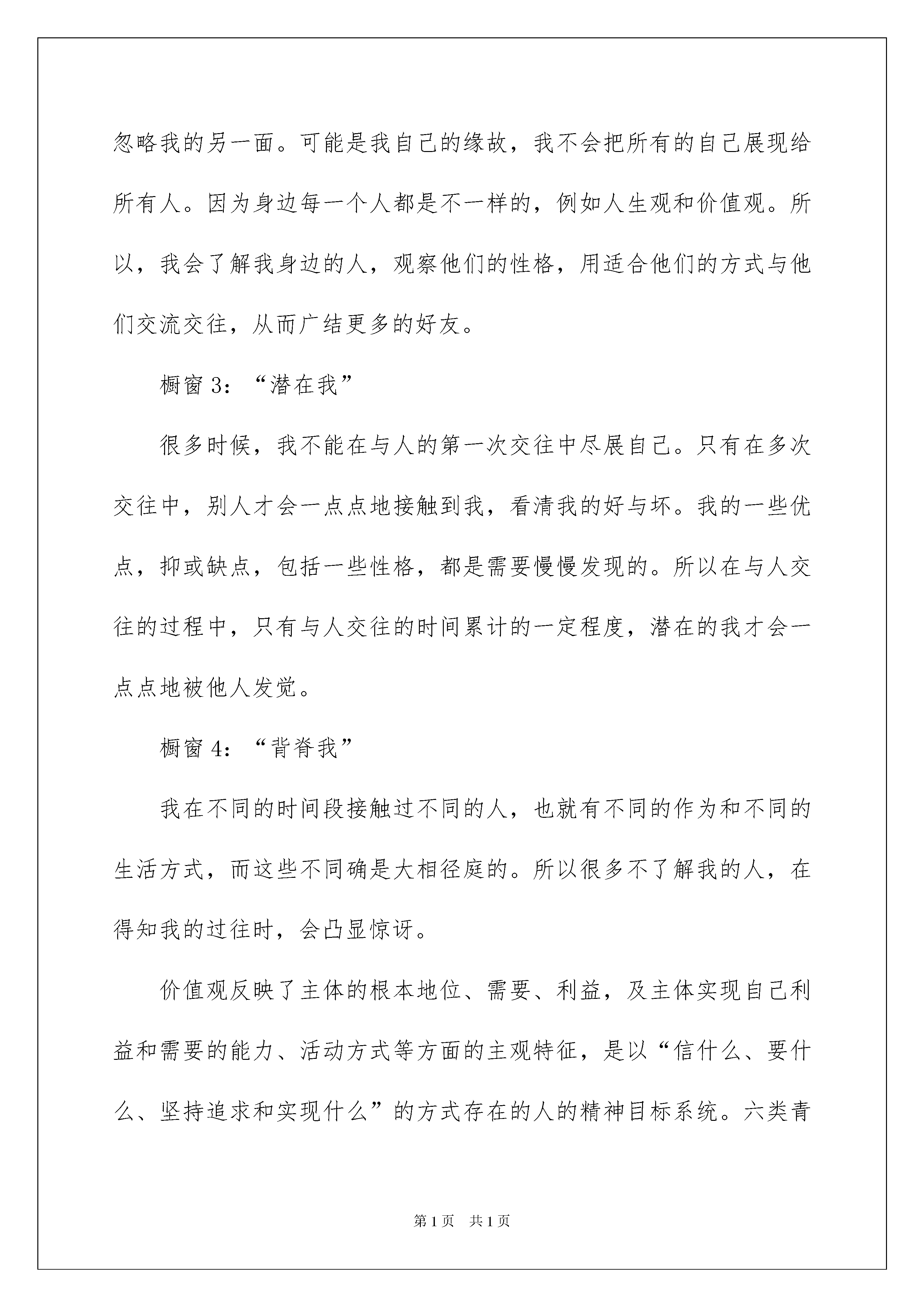 忽略我的另一面。可能是我自己的缘故，我不会把所有的自己展现给所有人。因为身边每一个人都是不一样的，例如人生观和价值观。所以，我会了解我身边的人，观察他们的性格，用适合他们的方式与他们交流交往，从而广结更多的好友。

橱窗 3：“潜在我”

很多时候，我不能在与人的第一次交往中尽展自己。只有在多次交往中，别人才会一点点地接触到我，看清我的好与坏。我的一些优点，抑或缺点，包括一些性格，都是需要慢慢发现的。所以在与人交往的过程中，只有与人交往的时间累计的一定程度，潜在的我才会一点点地被他人发觉。

橱窗 4：“背脊我”

我在不同的时间段接触过不同的人，也就有不同的作为和不同的生活方式，而这些不同确是大相径庭的。所以很多不了解我的人，在得知我的过往时，会凸显惊讶。

价值观反映了主体的根本地位、需要、利益，及主体实现自己利益和需要的能力、活动方式等方面的主观特征，是以“信什么、要什么、坚持追求和实现什么”的方式存在的人的精神目标系统。六类青

第 1 页　共 1 页